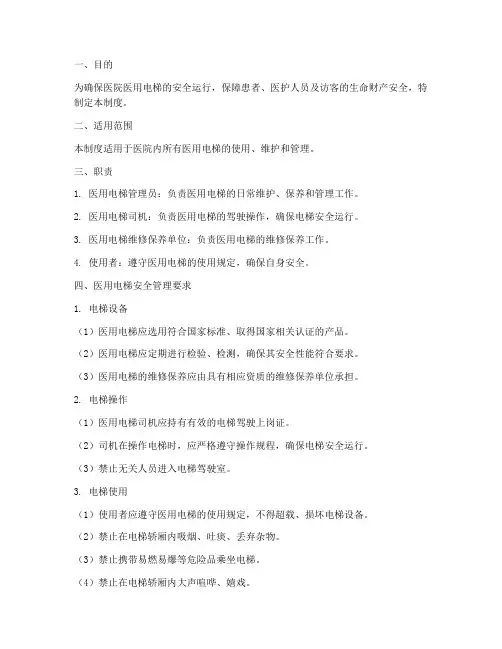 一、目的

为确保医院医用电梯的安全运行，保障患者、医护人员及访客的生命财产安全，特制定本制度。

二、适用范围

本制度适用于医院内所有医用电梯的使用、维护和管理。

三、职责

1. 医用电梯管理员：负责医用电梯的日常维护、保养和管理工作。

2. 医用电梯司机：负责医用电梯的驾驶操作，确保电梯安全运行。

3. 医用电梯维修保养单位：负责医用电梯的维修保养工作。

4. 使用者：遵守医用电梯的使用规定，确保自身安全。

四、医用电梯安全管理要求

1. 电梯设备

（1）医用电梯应选用符合国家标准、取得国家相关认证的产品。

（2）医用电梯应定期进行检验、检测，确保其安全性能符合要求。

（3）医用电梯的维修保养应由具有相应资质的维修保养单位承担。

2. 电梯操作

（1）医用电梯司机应持有有效的电梯驾驶上岗证。

（2）司机在操作电梯时，应严格遵守操作规程，确保电梯安全运行。

（3）禁止无关人员进入电梯驾驶室。

3. 电梯使用

（1）使用者应遵守医用电梯的使用规定，不得超载、损坏电梯设备。

（2）禁止在电梯轿厢内吸烟、吐痰、丢弃杂物。

（3）禁止携带易燃易爆等危险品乘坐电梯。

（4）禁止在电梯轿厢内大声喧哗、嬉戏。